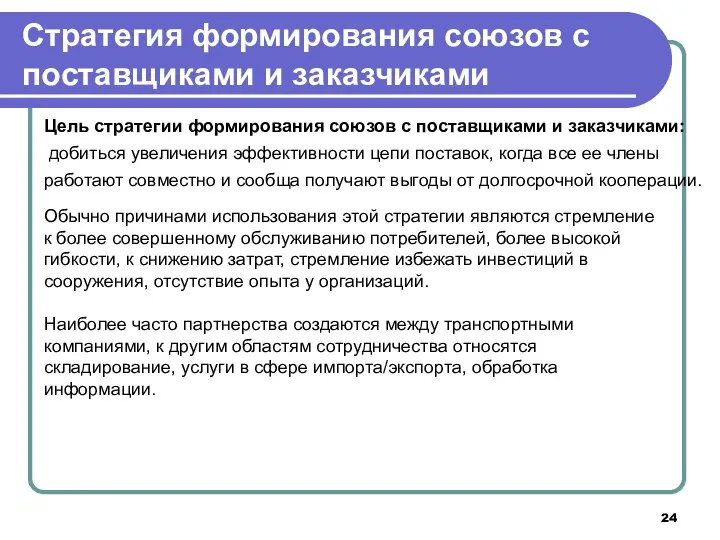 Стратегия формирования союзов с поставщиками и заказчиками

Цель стратегии формирования союзов с поставщиками и заказчиками: добиться увеличения эффективности цепи поставок, когда все ее члены работают совместно и сообща получают выгоды от долгосрочной кооперации.

Обычно причинами использования этой стратегии являются стремление к более совершенному обслуживанию потребителей, более высокой гибкости, к снижению затрат, стремление избежать инвестиций в сооружения, отсутствие опыта у организаций.

Наиболее часто партнерства создаются между транспортными компаниями, к другим областям сотрудничества относятся складирование, услуги в сфере импорта/экспорта, обработка информации.

24